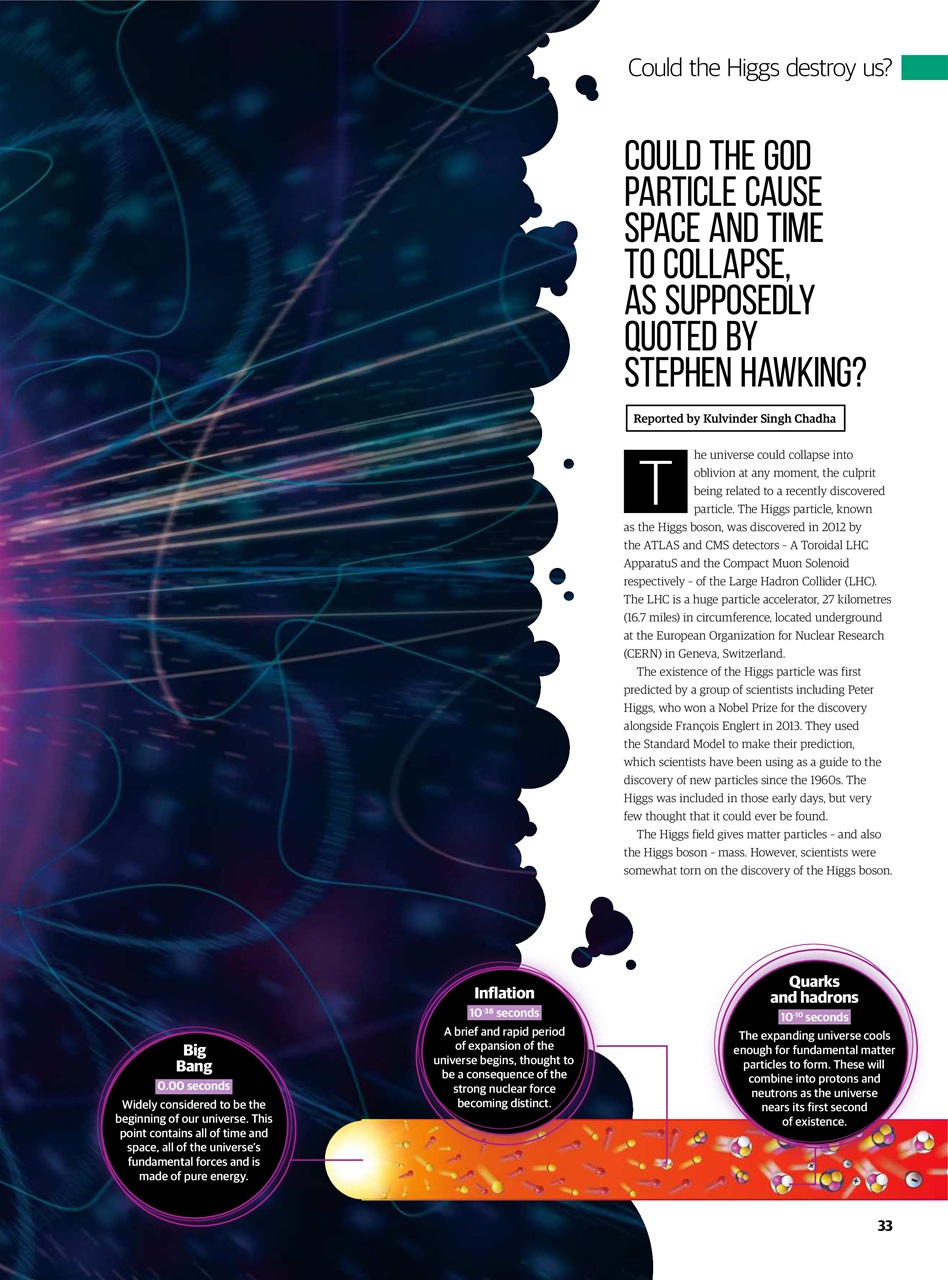 Could the Higgs destroy us?

COULD THE GOD PARTICLE CAUSE SPACE AND TIME TO COLLAPSE, AS SUPPOSEDLY QUOTED BY STEPHEN HAWKING?

Reported by Kulvinder Singh Chadha

The universe could collapse into oblivion at any moment, the culprit being related to a recently discovered particle. The Higgs particle, known as the Higgs boson, was discovered in 2012 by the ATLAS and CMS detectors - A Toroidal LHC ApparatuS and the Compact Muon Solenoid respectively - of the Large Hadron Collider (LHC). The LHC is a huge particle accelerator, 27 kilometres (16.7 miles) in circumference, located underground at the European Organization for Nuclear Research (CERN) in Geneva, Switzerland.

The existence of the Higgs particle was first predicted by a group of scientists including Peter Higgs, who won a Nobel Prize for the discovery alongside François Englert in 2013. They used the Standard Model to make their prediction, which scientists have been using as a guide to the discovery of new particles since the 1960s. The Higgs was included in those early days, but very few thought that it could ever be found.

The Higgs field gives matter particles - and also the Higgs boson - mass. However, scientists were somewhat torn on the discovery of the Higgs boson.

Big Bang
0.00 seconds
Widely considered to be the beginning of our universe. This point contains all of time and space, all of the universe's fundamental forces and is made of pure energy.

Inflation
$10^{-38}$ seconds
A brief and rapid period of expansion of the universe begins, thought to be a consequence of the strong nuclear force becoming distinct.

Quarks and hadrons
$10^{-10}$ seconds
The expanding universe cools enough for fundamental matter particles to form. These will combine into protons and neutrons as the universe nears its first second of existence.

33